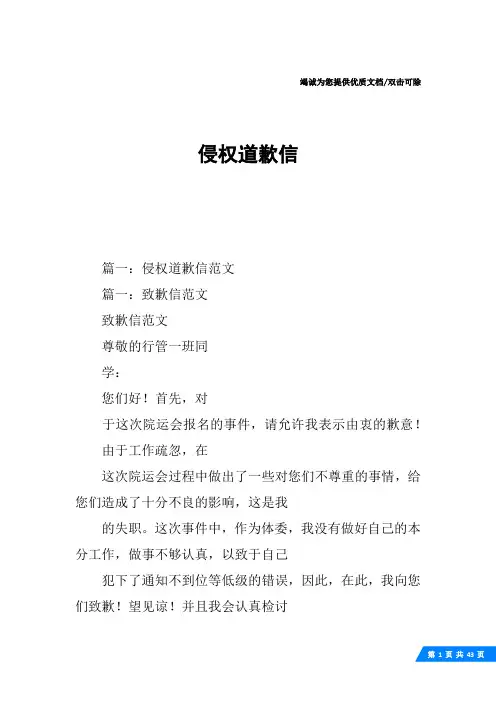 竭诚为您提供优质文档/双击可除

侵权道歉信

篇一：侵权道歉信范文

篇一：致歉信范文

致歉信范文

尊敬的行管一班同

学：

您们好！首先，对

于这次院运会报名的事件，请允许我表示由衷的歉意！

由于工作疏忽，在

这次院运会过程中做出了一些对您们不尊重的事情，给您们造成了十分不良的影响，这是我

的失职。这次事件中，作为体委，我没有做好自己的本分工作，做事不够认真，以致于自己

犯下了通知不到位等低级的错误，因此，在此，我向您们致歉！望见谅！并且我会认真检讨

第 1 页 共 43 页